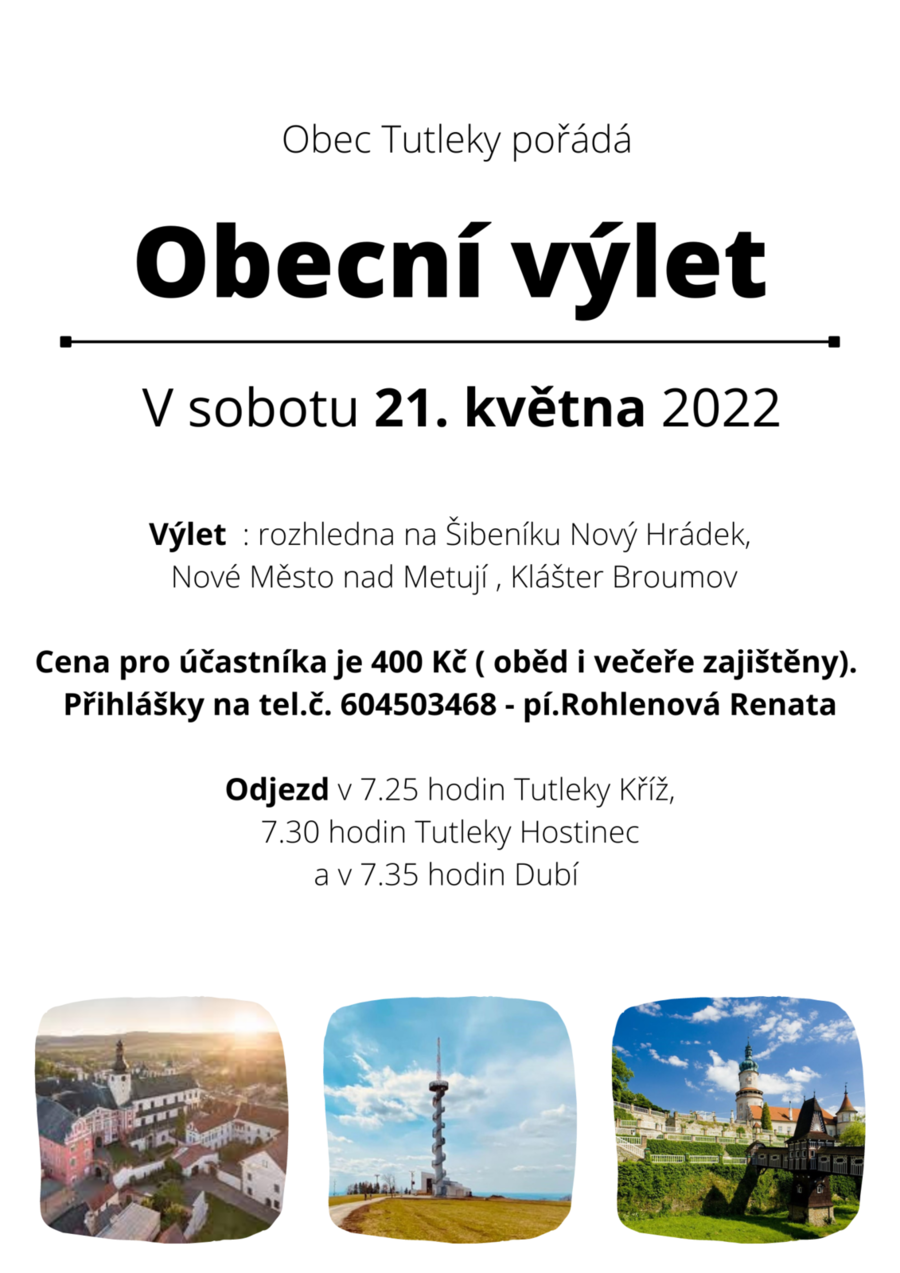 Obec Tutleky pořádá

Obecní výlet

V sobotu 21. května 2022

Výlet : rozhledna na Šibeníku Nový Hrádek, Nové Město nad Metují , Klášter Broumov

Cena pro účastníka je 400 Kč ( oběd i večeře zajištěny).
Přihlášky na tel.č. 604503468 - pí.Rohlenová Renata

Odjezd v 7.25 hodin Tutleky Kříž, 7.30 hodin Tutleky Hostinec a v 7.35 hodin Dubí